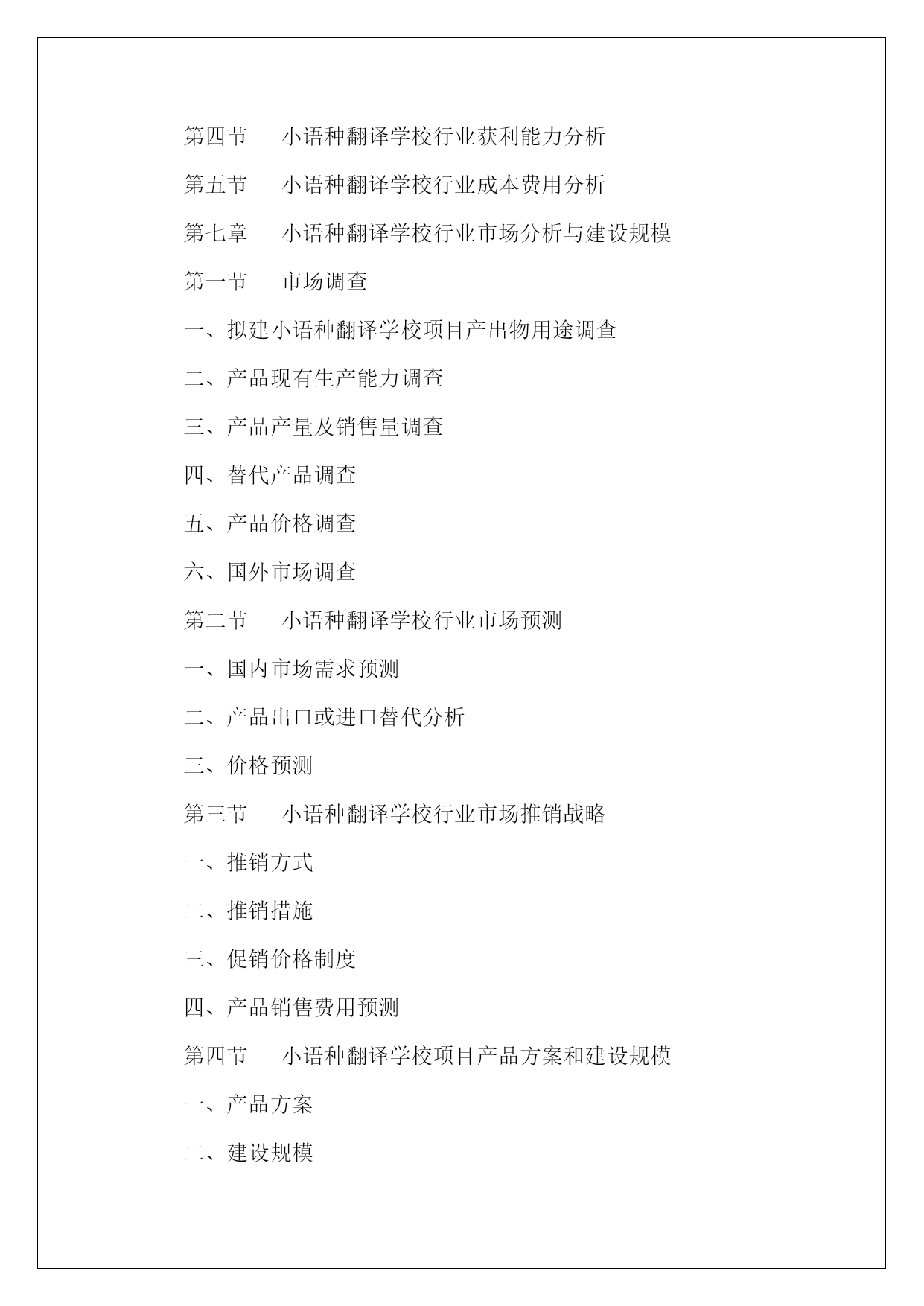 第四节　小语种翻译学校行业获利能力分析

第五节　小语种翻译学校行业成本费用分析

第七章　小语种翻译学校行业市场分析与建设规模

第一节　市场调查

一、拟建小语种翻译学校项目产出物用途调查

二、产品现有生产能力调查

三、产品产量及销售量调查

四、替代产品调查

五、产品价格调查

六、国外市场调查

第二节　小语种翻译学校行业市场预测

一、国内市场需求预测

二、产品出口或进口替代分析

三、价格预测

第三节　小语种翻译学校行业市场推销战略

一、推销方式

二、推销措施

三、促销价格制度

四、产品销售费用预测

第四节　小语种翻译学校项目产品方案和建设规模

一、产品方案

二、建设规模